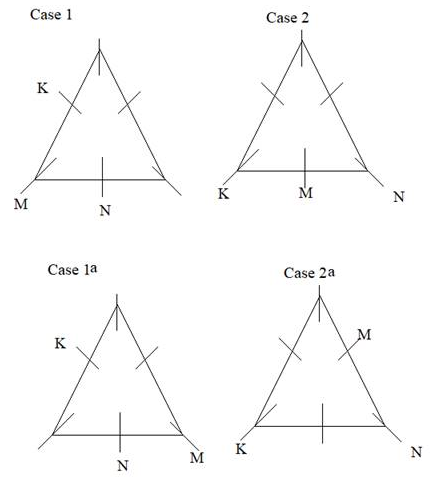 Case 1

K

M

N

Case 2

K

M

N

Case 1a

K

N

M

Case 2a

M

K

N